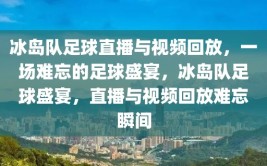 冰岛队足球直播与视频回放，一场难忘的足球盛宴，冰岛队足球盛宴，直播与视频回放难忘瞬间